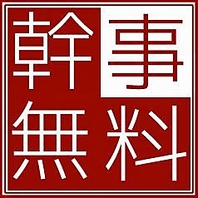 幹事
無料